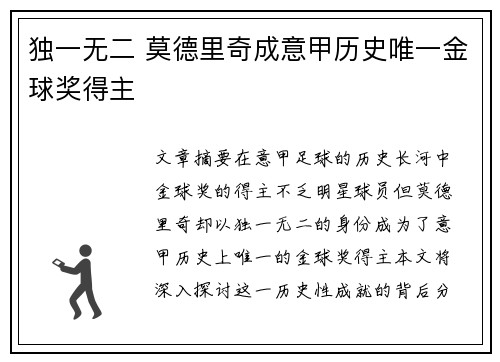 独一无二 莫德里奇成意甲历史唯一金球奖得主

文章摘要在意甲足球的历史长河中金球奖的得主不乏明星球员但莫德里奇却以独一无二的身份成为了意甲历史上唯一的金球奖得主本文将深入探讨这一历史性成就的背后分